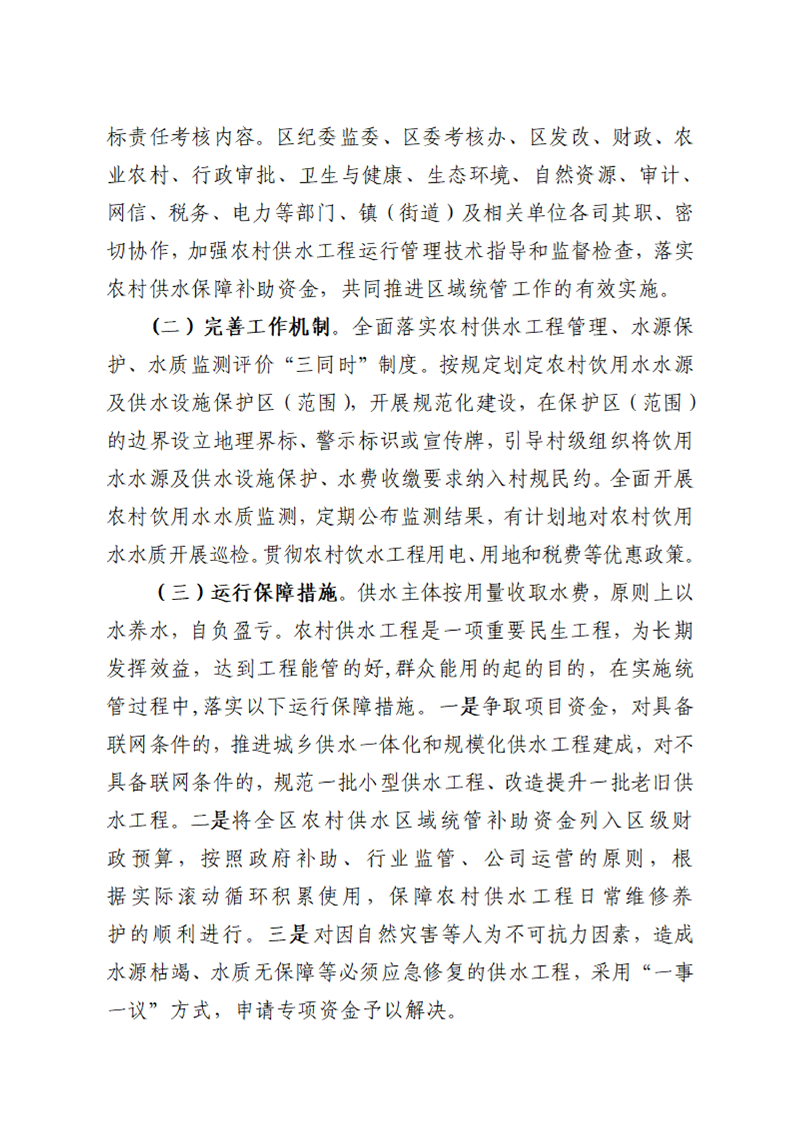 标责任考核内容。区纪委监委、区委考核办、区发改、财政、农业农村、行政审批、卫生与健康、生态环境、自然资源、审计、网信、税务、电力等部门、镇（街道）及相关单位各司其职、密切协作，加强农村供水工程运行管理技术指导和监督检查，落实农村供水保障补助资金，共同推进区域统管工作的有效实施。

（二）完善工作机制。全面落实农村供水工程管理、水源保护、水质监测评价“三同时”制度。按规定划定农村饮用水水源及供水设施保护区（范围），开展规范化建设，在保护区（范围）的边界设立地理界标、警示标识或宣传牌，引导村级组织将饮用水水源及供水设施保护、水费收缴要求纳入村规民约。全面开展农村饮用水水质监测，定期公布监测结果，有计划地对农村饮用水水质开展巡检。贯彻农村饮水工程用电、用地和税费等优惠政策。

（三）运行保障措施。供水主体按用量收取水费，原则上以水养水，自负盈亏。农村供水工程是一项重要民生工程，为长期发挥效益，达到工程能管的好，群众能用的起的目的，在实施统管过程中，落实以下运行保障措施。一是争取项目资金，对具备联网条件的，推进城乡供水一体化和规模化供水工程建成，对不具备联网条件的，规范一批小型供水工程、改造提升一批老旧供水工程。二是将全区农村供水区域统管补助资金列入区级财政预算，按照政府补助、行业监管、公司运营的原则，根据实际滚动循环积累使用，保障农村供水工程日常维修养护的顺利进行。三是对因自然灾害等人为不可抗力因素，造成水源枯竭、水质无保障等必须应急修复的供水工程，采用“一事一议”方式，申请专项资金予以解决。